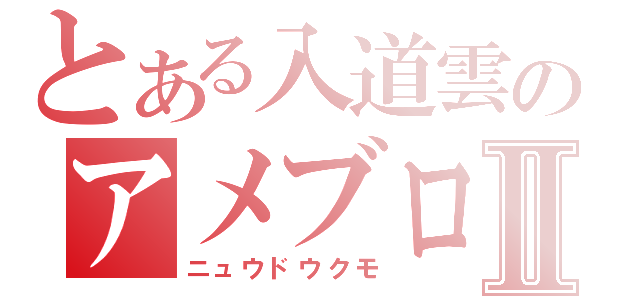 とある入道雲の
アメブロⅡ
ニュウドウクモ